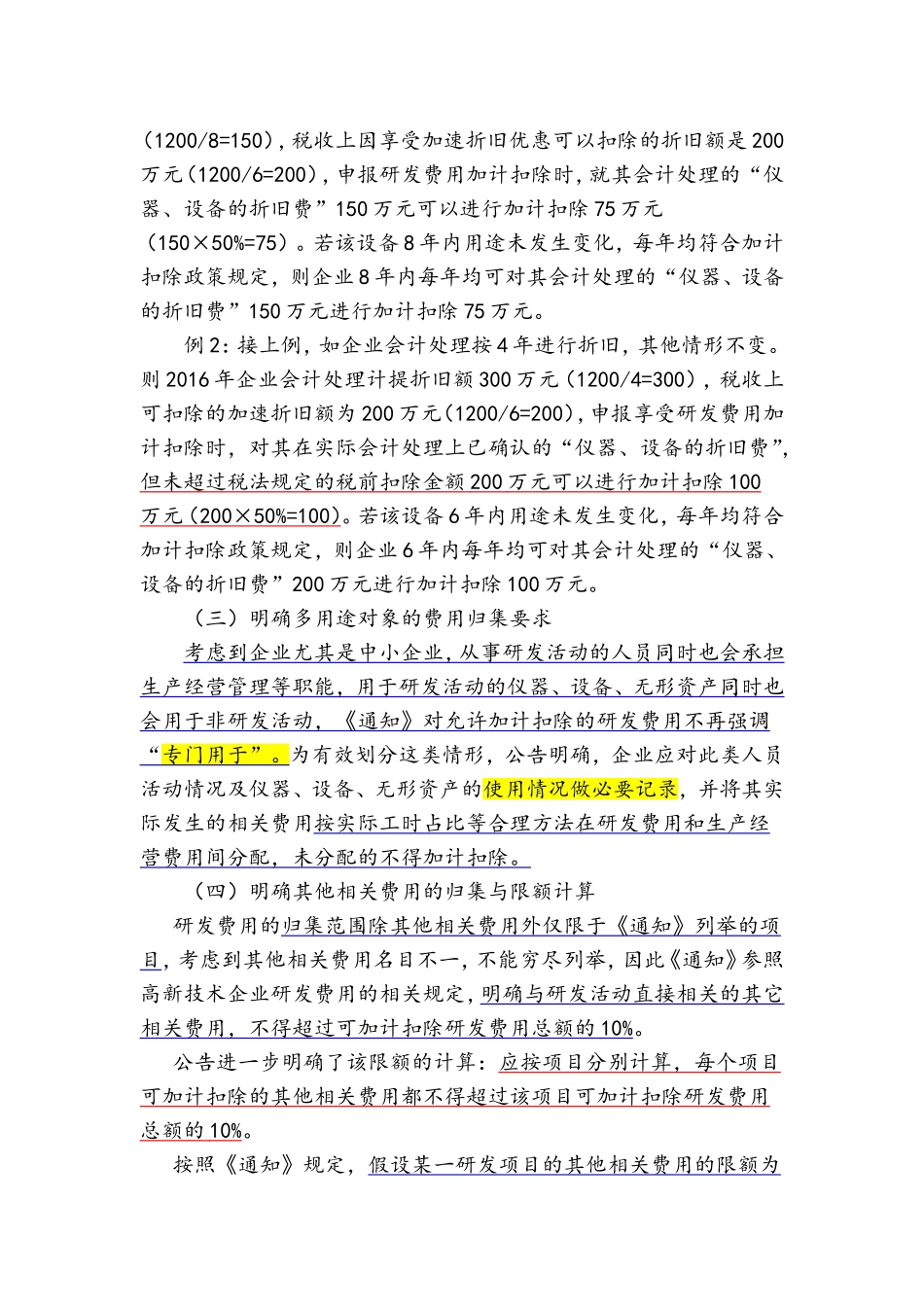 （1200/8=150），税收上因享受加速折旧优惠可以扣除的折旧额是200万元（1200/6=200），申报研发费用加计扣除时，就其会计处理的“仪器、设备的折旧费”150万元可以进行加计扣除75万元（150×50%=75）。若该设备8年内用途未发生变化，每年均符合加计扣除政策规定，则企业8年内每年均可对其会计处理的“仪器、设备的折旧费”150万元进行加计扣除75万元。

例2：接上例，如企业会计处理按4年进行折旧，其他情形不变。则2016年企业会计处理计提折旧额300万元（1200/4=300），税收上可扣除的加速折旧额为200万元（1200/6=200），申报享受研发费用加计扣除时，对其在实际会计处理上已确认的“仪器、设备的折旧费”，但未超过税法规定的税前扣除金额200万元可以进行加计扣除100万元（200×50%=100）。若该设备6年内用途未发生变化，每年均符合加计扣除政策规定，则企业6年内每年均可对其会计处理的“仪器、设备的折旧费”200万元进行加计扣除100万元。

（三）明确多用途对象的费用归集要求

考虑到企业尤其是中小企业，从事研发活动的人员同时也会承担生产经营管理等职能，用于研发活动的仪器、设备、无形资产同时也会用于非研发活动，《通知》对允许加计扣除的研发费用不再强调“专门用于”。为有效划分这类情形，公告明确，企业应对此类人员活动情况及仪器、设备、无形资产的使用情况做必要记录，并将其实际发生的相关费用按实际工时占比等合理方法在研发费用和生产经营费用间分配，未分配的不得加计扣除。

（四）明确其他相关费用的归集与限额计算

研发费用的归集范围除其他相关费用外仅限于《通知》列举的项目，考虑到其他相关费用名目不一，不能穷尽列举，因此《通知》参照高新技术企业研发费用的相关规定，明确与研发活动直接相关的其它相关费用，不得超过可加计扣除研发费用总额的10%。

公告进一步明确了该限额的计算：应按项目分别计算，每个项目可加计扣除的其他相关费用都不得超过该项目可加计扣除研发费用总额的10%。

按照《通知》规定，假设某一研发项目的其他相关费用的限额为